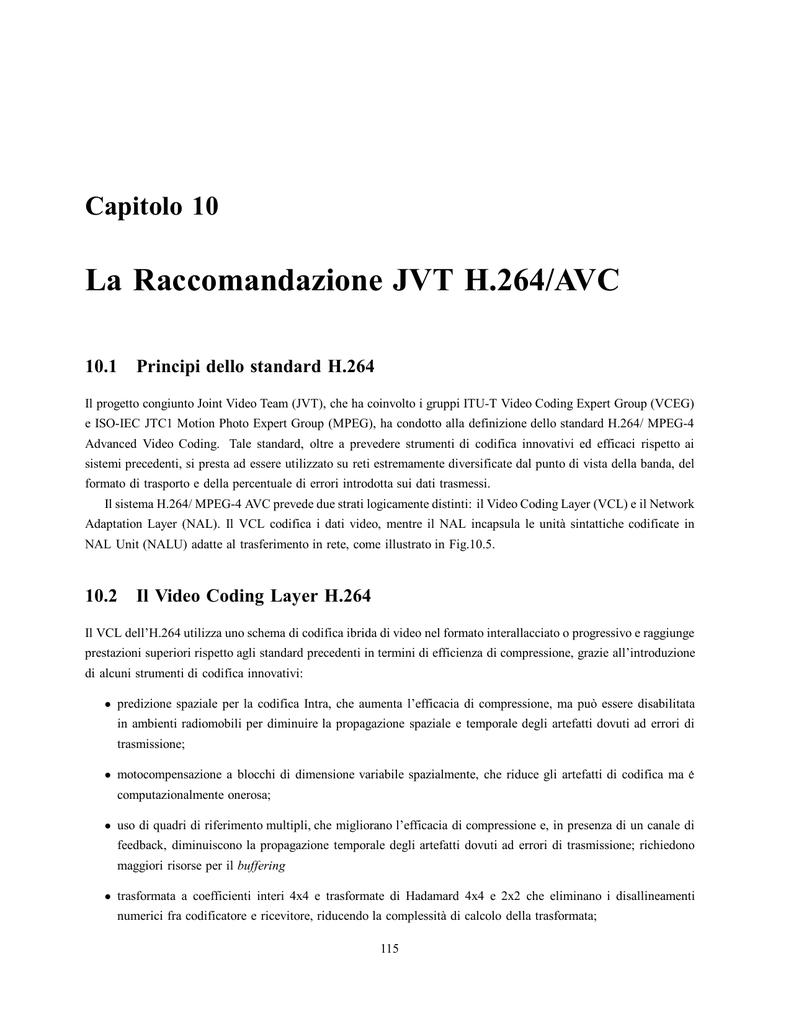 Capitolo 10

La Raccomandazione JVT H.264/AVC

10.1 Principi dello standard H.264

Il progetto congiunto Joint Video Team (JVT), che ha coinvolto i gruppi ITU-T Video Coding Expert Group (VCEG) e ISO-IEC JTC1 Motion Photo Expert Group (MPEG), ha condotto alla definizione dello standard H.264/ MPEG-4 Advanced Video Coding. Tale standard, oltre a prevedere strumenti di codifica innovativi ed efficaci rispetto ai sistemi precedenti, si presta ad essere utilizzato su reti estremamente diversificate dal punto di vista della banda, del formato di trasporto e della percentuale di errori introdotta sui dati trasmessi.

Il sistema H.264/ MPEG-4 AVC prevede due strati logicamente distinti: il Video Coding Layer (VCL) e il Network Adaptation Layer (NAL). Il VCL codifica i dati video, mentre il NAL incapsula le unità sintattiche codificate in NAL Unit (NALU) adatte al trasferimento in rete, come illustrato in Fig.10.5.

10.2 Il Video Coding Layer H.264

Il VCL dell'H.264 utilizza uno schema di codifica ibrida di video nel formato interallacciato o progressivo e raggiunge prestazioni superiori rispetto agli standard precedenti in termini di efficienza di compressione, grazie all'introduzione di alcuni strumenti di codifica innovativi:

• predizione spaziale per la codifica Intra, che aumenta l'efficacia di compressione, ma può essere disabilitata in ambienti radiomobili per diminuire la propagazione spaziale e temporale degli artefatti dovuti ad errori di trasmissione;

• motocompensazione a blocchi di dimensione variabile spazialmente, che riduce gli artefatti di codifica ma é computazionalmente onerosa;

• uso di quadri di riferimento multipli, che migliorano l'efficacia di compressione e, in presenza di un canale di feedback, diminuiscono la propagazione temporale degli artefatti dovuti ad errori di trasmissione; richiedono maggiori risorse per il buffering

• trasformata a coefficienti interi 4x4 e trasformate di Hadamard 4x4 e 2x2 che eliminano i disallineamenti numerici fra codificatore e ricevitore, riducendo la complessità di calcolo della trasformata;

115